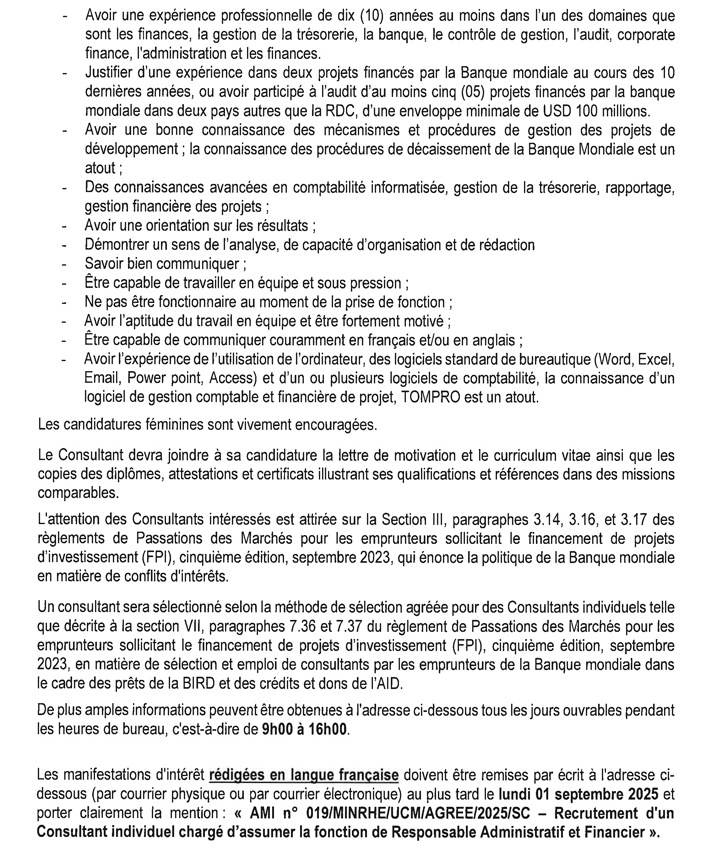 - Avoir une expérience professionnelle de dix (10) années au moins dans l'un des domaines que sont les finances, la gestion de la trésorerie, la banque, le contrôle de gestion, l'audit, corporate finance, l'administration et les finances.
- Justifier d'une expérience dans deux projets financés par la Banque mondiale au cours des 10 dernières années, ou avoir participé à l'audit d'au moins cinq (05) projets financés par la banque mondiale dans deux pays autres que la RDC, d'une enveloppe minimale de USD 100 millions.
- Avoir une bonne connaissance des mécanismes et procédures de gestion des projets de développement ; la connaissance des procédures de décaissement de la Banque Mondiale est un atout ;
- Des connaissances avancées en comptabilité informatisée, gestion de la trésorerie, rapportage, gestion financière des projets ;
- Avoir une orientation sur les résultats ;
- Démontrer un sens de l'analyse, de capacité d'organisation et de rédaction
- Savoir bien communiquer ;
- Être capable de travailler en équipe et sous pression ;
- Ne pas être fonctionnaire au moment de la prise de fonction ;
- Avoir l'aptitude du travail en équipe et être fortement motivé ;
- Être capable de communiquer couramment en français et/ou en anglais ;
- Avoir l'expérience de l'utilisation de l'ordinateur, des logiciels standard de bureautique (Word, Excel, Email, Power point, Access) et d'un ou plusieurs logiciels de comptabilité, la connaissance d'un logiciel de gestion comptable et financière de projet, TOMPRO est un atout.

Les candidatures féminines sont vivement encouragées.

Le Consultant devra joindre à sa candidature la lettre de motivation et le curriculum vitae ainsi que les copies des diplômes, attestations et certificats illustrant ses qualifications et références dans des missions comparables.

L'attention des Consultants intéressés est attirée sur la Section III, paragraphes 3.14, 3.16, et 3.17 des règlements de Passations des Marchés pour les emprunteurs sollicitant le financement de projets d'investissement (FPI), cinquième édition, septembre 2023, qui énonce la politique de la Banque mondiale en matière de conflits d'intérêts.

Un consultant sera sélectionné selon la méthode de sélection agréée pour des Consultants individuels telle que décrite à la section VII, paragraphes 7.36 et 7.37 du règlement de Passations des Marchés pour les emprunteurs sollicitant le financement de projets d'investissement (FPI), cinquième édition, septembre 2023, en matière de sélection et emploi de consultants par les emprunteurs de la Banque mondiale dans le cadre des prêts de la BIRD et des crédits et dons de l'AID.

De plus amples informations peuvent être obtenues à l'adresse ci-dessous tous les jours ouvrables pendant les heures de bureau, c'est-à-dire de 9h00 à 16h00.

Les manifestations d'intérêt rédigées en langue française doivent être remises par écrit à l'adresse ci-dessous (par courrier physique ou par courrier électronique) au plus tard le lundi 01 septembre 2025 et porter clairement la mention : « AMI n° 019/MINRHE/UCM/AGREE/2025/SC – Recrutement d'un Consultant individuel chargé d'assumer la fonction de Responsable Administratif et Financier ».